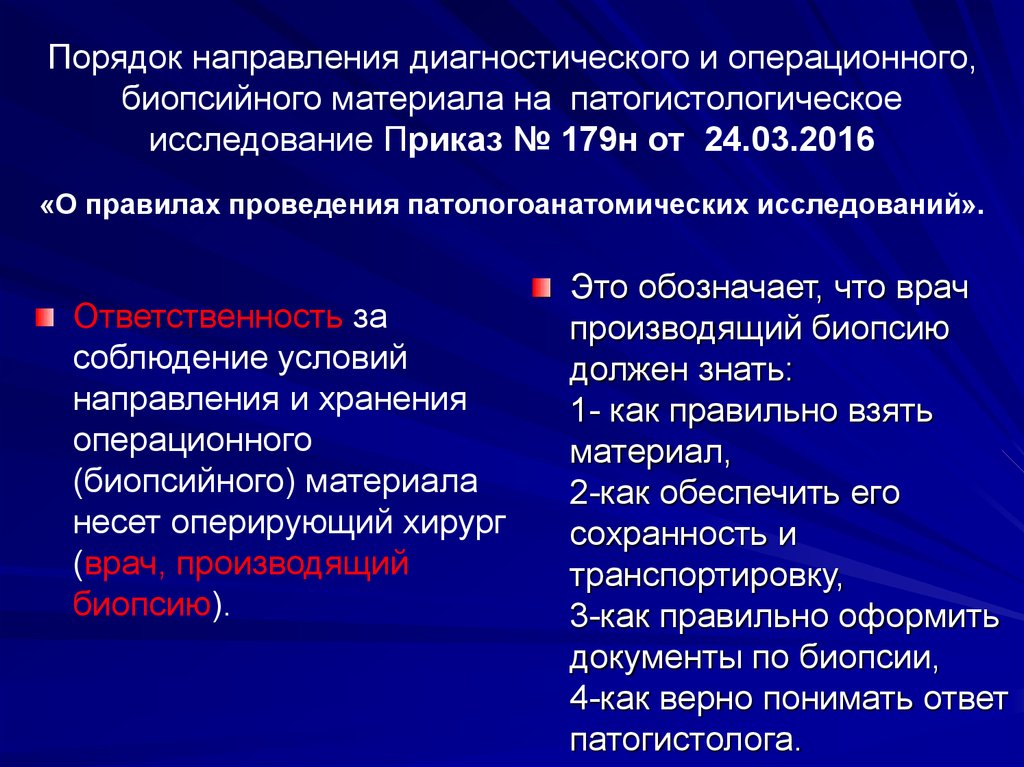 Порядок направления диагностического и операционного, биопсийного материала на патогистологическое исследование Приказ № 179н от 24.03.2016

«О правилах проведения патологоанатомических исследований».

Ответственность за соблюдение условий направления и хранения операционного (биопсийного) материала несет оперирующий хирург (врач, производящий биопсию).

Это обозначает, что врач производящий биопсию должен знать:
1- как правильно взять материал,
2-как обеспечить его сохранность и транспортировку,
3-как правильно оформить документы по биопсии,
4-как верно понимать ответ патогистолога.